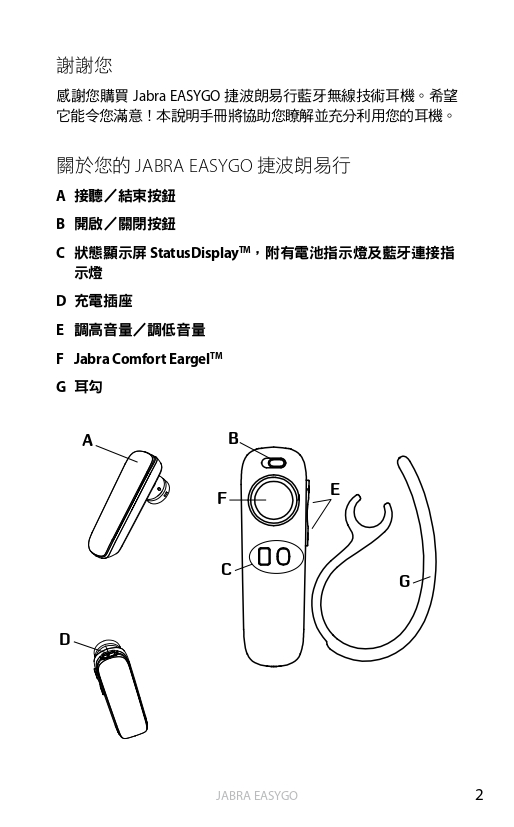 謝謝您

感謝您購買 Jabra EASYGO 捷波朗易行藍牙無線技術耳機。希望它能令您滿意！本說明手冊將協助您瞭解並充分利用您的耳機。

關於您的 JABRA EASYGO 捷波朗易行

A 接聽／結束按鈕

B 開啟／關閉按鈕

C 狀態顯示屏 StatusDisplay™，附有電池指示燈及藍牙連接指示燈

D 充電插座

E 調高音量／調低音量

F Jabra Comfort Eargel™

G 耳勾

A

B

F

E

C

G

D

JABRA EASYGO

2